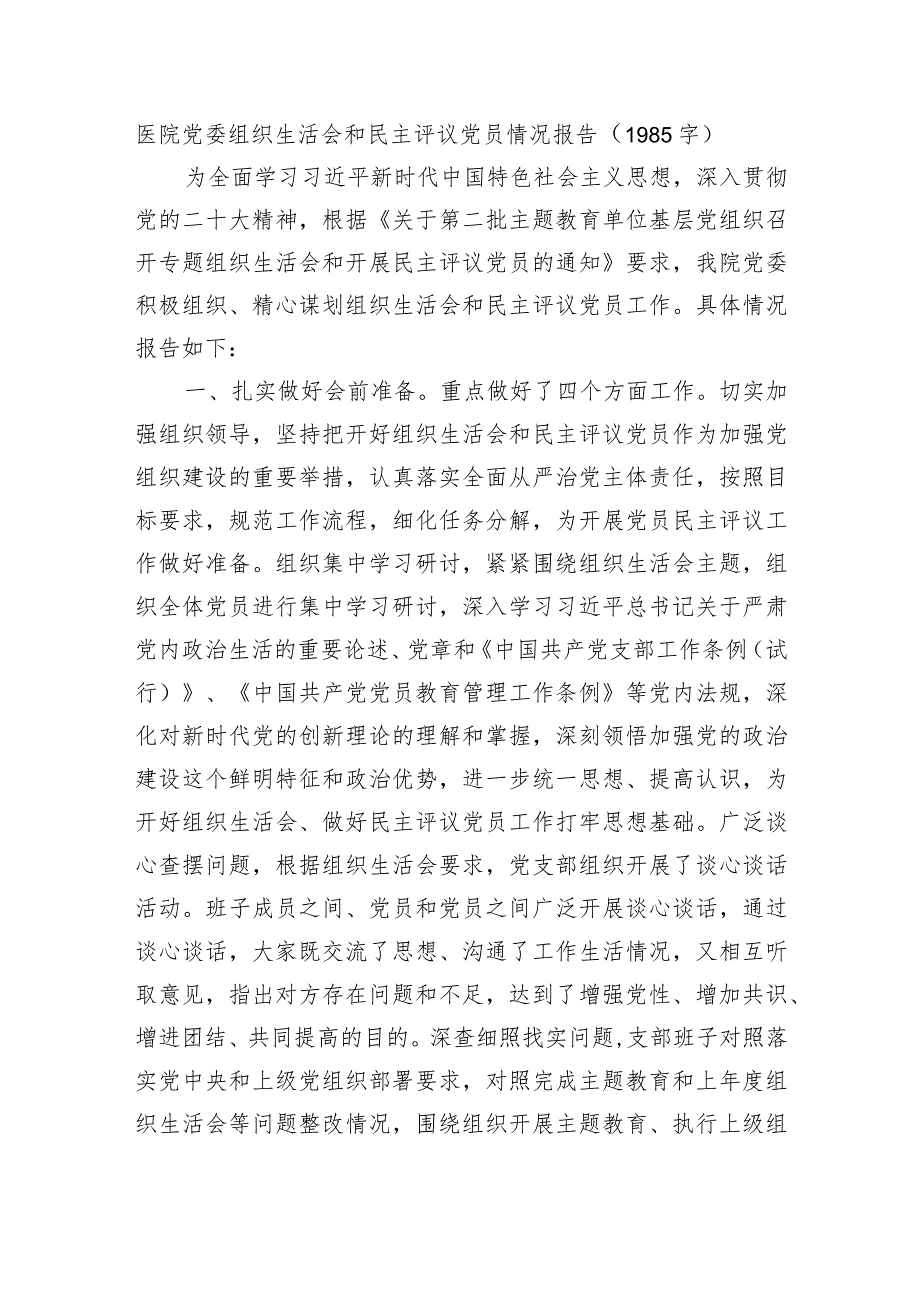 医院党委组织生活会和民主评议党员情况报告（1985字）

为全面学习习近平新时代中国特色社会主义思想，深入贯彻党的二十大精神，根据《关于第二批主题教育单位基层党组织召开专题组织生活会和开展民主评议党员的通知》要求，我院党委积极组织、精心谋划组织生活会和民主评议党员工作。具体情况报告如下：

一、扎实做好会前准备。重点做好了四个方面工作。切实加强组织领导，坚持把开好组织生活会和民主评议党员作为加强党组织建设的重要举措，认真落实全面从严治党主体责任，按照目标要求，规范工作流程，细化任务分解，为开展党员民主评议工作做好准备。组织集中学习研讨，紧紧围绕组织生活会主题，组织全体党员进行集中学习研讨，深入学习习近平总书记关于严肃党内政治生活的重要论述、党章和《中国共产党支部工作条例（试行）》、《中国共产党党员教育管理工作条例》等党内法规，深化对新时代党的创新理论的理解和掌握，深刻领悟加强党的政治建设这个鲜明特征和政治优势，进一步统一思想、提高认识，为开好组织生活会、做好民主评议党员工作打牢思想基础。广泛谈心查摆问题，根据组织生活会要求，党支部组织开展了谈心谈话活动。班子成员之间、党员和党员之间广泛开展谈心谈话，通过谈心谈话，大家既交流了思想、沟通了工作生活情况，又相互听取意见，指出对方存在问题和不足，达到了增强党性、增加共识、增进团结、共同提高的目的。深查细照找实问题，支部班子对照落实党中央和上级党组织部署要求，对照完成主题教育和上年度组织生活会等问题整改情况，围绕组织开展主题教育、执行上级组